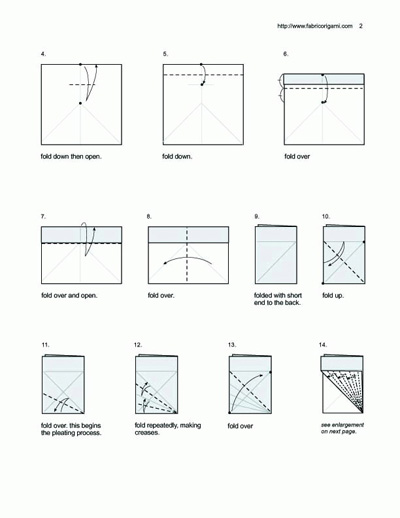 http://www.fabricorigami.com 2

4.

fold down then open.

5.

fold down.

6.

fold over

7.

fold over and open.

8.

fold over.

9.

folded with short end to the back.

10.

fold up.

11.

fold over. this begins the pleating process.

12.

fold repeatedly, making creases.

13.

fold over

14.

see enlargement on next page.